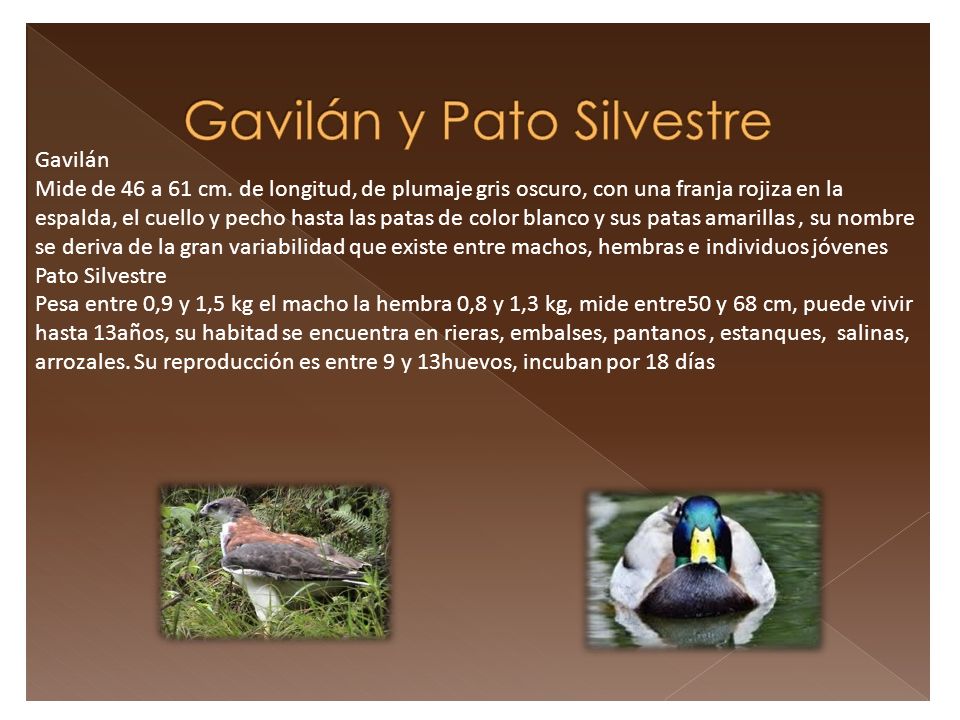 Gavilán y Pato Silvestre

Gavilán
Mide de 46 a 61 cm. de longitud, de plumaje gris oscuro, con una franja rojiza en la espalda, el cuello y pecho hasta las patas de color blanco y sus patas amarillas , su nombre se deriva de la gran variabilidad que existe entre machos, hembras e individuos jóvenes
Pato Silvestre
Pesa entre 0,9 y 1,5 kg el macho la hembra 0,8 y 1,3 kg, mide entre50 y 68 cm, puede vivir hasta 13años, su habitad se encuentra en rieras, embalses, pantanos , estanques, salinas, arrozales. Su reproducción es entre 9 y 13huevos, incuban por 18 días